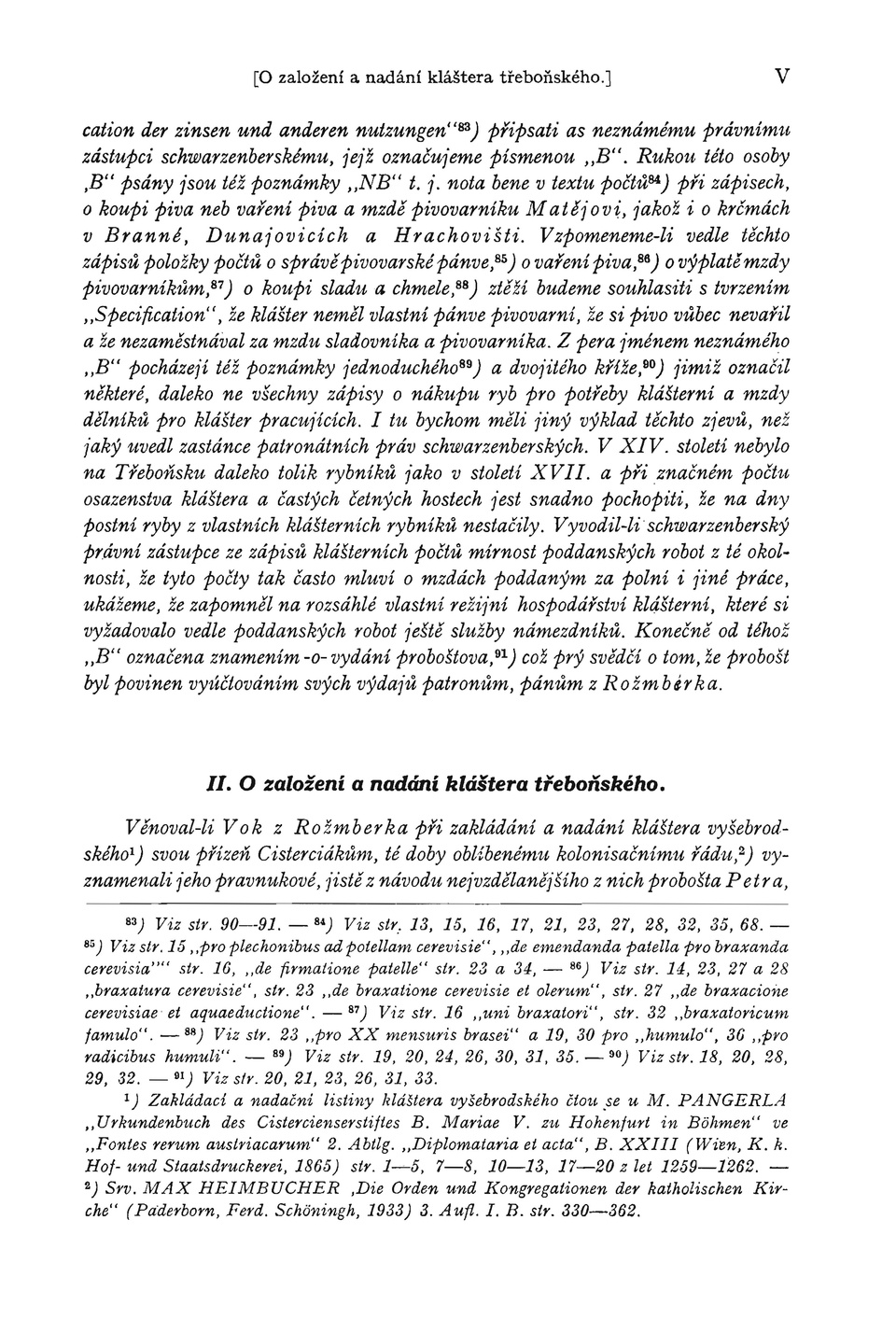 [O založení a nadání kláštera třeboňského.] V

cation der zinsen und anderen nutzungen"$^{83}$) připsati as neznámému právnímu zástupci schwarzenberskému, jejž označujeme písmenou „B". Rukou této osoby ‚B" psány jsou též poznámky „NB" t. j. nota bene v textu počtů$^{84}$) při zápisech, o koupi piva neb vaření piva a mzdě pivovarníku Matějovi, jakož i o krčmách v Branné, Dunajovicích a Hrachovišti. Vzpomeneme-li vedle těchto zápisů položky počtů o správě pivovarské pánve,$^{85}$) o vaření piva,$^{86}$) o výplatě mzdy pivovarníkům,$^{87}$) o koupi sladu a chmele,$^{88}$) ztěží budeme souhlasiti s tvrzením „Specification", že klášter neměl vlastní pánve pivovarní, že si pivo vůbec nevařil a že nezaměstnával za mzdu sladovníka a pivovarníka. Z pera jménem neznámého „B" pocházejí též poznámky jednoduchého$^{89}$) a dvojitého kříže,$^{90}$) jimiž označil některé, daleko ne všechny zápisy o nákupu ryb pro potřeby klášterní a mzdy dělníků pro klášter pracujících. I tu bychom měli jiný výklad těchto zjevů, než jaký uvedl zastánce patronátních práv schwarzenberských. V XIV. století nebylo na Třeboňsku daleko tolik rybníků jako v století XVII. a při značném počtu osazenstva kláštera a častých četných hostech jest snadno pochopiti, že na dny postní ryby z vlastních klášterních rybníků nestačily. Vyvodil-li schwarzenberský právní zástupce ze zápisů klášterních počtů mírnost poddanských robot z té okolnosti, že tyto počty tak často mluví o mzdách poddaným za polní i jiné práce, ukážeme, že zapomněl na rozsáhlé vlastní režijní hospodářství klášterní, které si vyžadovalo vedle poddanských robot ještě služby námezdníků. Konečně od téhož „B" označena znamením -o- vydání proboštova,$^{91}$) což prý svědčí o tom, že probošt byl povinen vyúčtováním svých výdajů patronům, pánům z Rožmberka.

II. O založení a nadání kláštera třeboňského.

Věnoval-li Vok z Rožmberka při zakládání a nadání kláštera vyšebrodského$^{1}$) svou přízeň Cisterciákům, té doby oblíbenému kolonisačnímu řádu,$^{2}$) vyznamenali jeho pravnukové, jistě z návodu nejvzdělanějšího z nich probošta Petra,

$^{83}$) Viz str. 90—91. — $^{84}$) Viz str. 13, 15, 16, 17, 21, 23, 27, 28, 32, 35, 68. — $^{85}$) Viz str. 15 „pro plechonibus ad potellam cerevisie", „de emendanda patella pro braxanda cerevisia"" str. 16, „de firmatione patelle" str. 23 a 34, — $^{86}$) Viz str. 14, 23, 27 a 28 „braxatura cerevisie", str. 23 „de braxatione cerevisie et olerum", str. 27 „de braxacione cerevisiae et aquaeductione". — $^{87}$) Viz str. 16 „uni braxatori", str. 32 „braxatoricum famulo". — $^{88}$) Viz str. 23 „pro XX mensuris brasei" a 19, 30 pro „humulo", 36 „pro radicibus humuli". — $^{89}$) Viz str. 19, 20, 24, 26, 30, 31, 35. — $^{90}$) Viz str. 18, 20, 28, 29, 32. — $^{91}$) Viz str. 20, 21, 23, 26, 31, 33.

$^{1}$) Zakládací a nadační listiny kláštera vyšebrodského čtou se u M. PANGERLA „Urkundenbuch des Cistercienserstiftes B. Mariae V. zu Hohenfurt in Böhmen" ve „Fontes rerum austriacarum" 2. Abtlg. „Diplomataria et acta", B. XXIII (Wien, K. k. Hof- und Staatsdruckerei, 1865) str. 1—5, 7—8, 10—13, 17—20 z let 1259—1262. — $^{2}$) Srv. MAX HEIMBUCHER ‚Die Orden und Kongregationen der katholischen Kirche" (Paderborn, Ferd. Schöningh, 1933) 3. Aufl. I. B. str. 330—362.